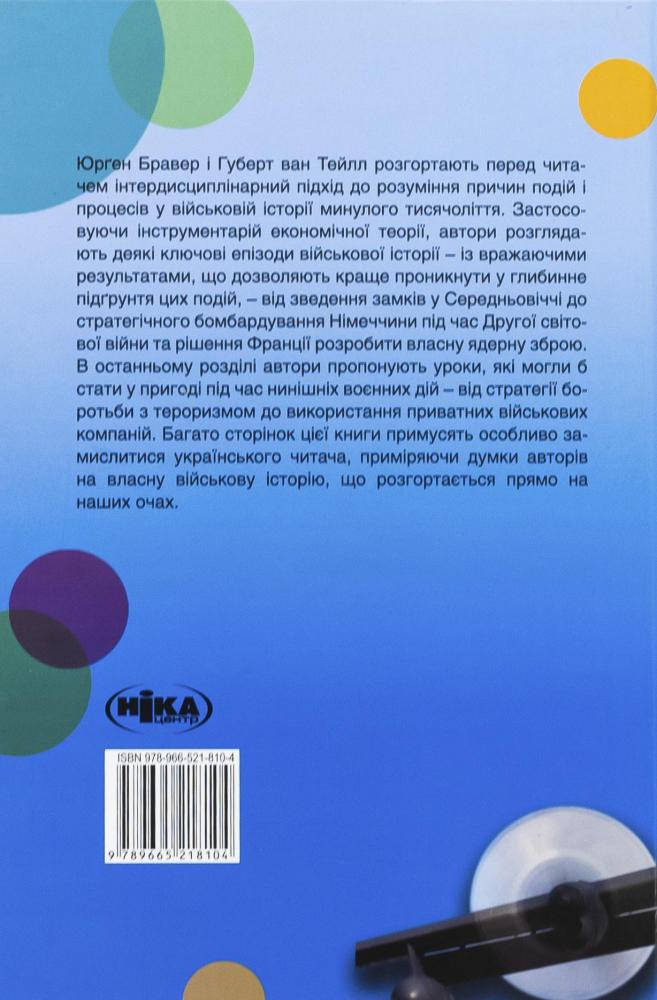 Юрген Бравер і Губерт ван Тейлл розгортають перед читачем інтердисциплінарний підхід до розуміння причин подій і процесів у військовій історії минулого тисячоліття. Застосовуючи інструментарій економічної теорії, автори розглядають деякі ключові епізоди військової історії – із вражаючими результатами, що дозволяють краще проникнути у глибинне підґрунтя цих подій, – від зведення замків у Середньовіччі до стратегічного бомбардування Німеччини під час Другої світової війни та рішення Франції розробити власну ядерну зброю. В останньому розділі автори пропонують уроки, які могли б стати у пригоді під час нинішніх воєнних дій – від стратегії боротьби з тероризмом до використання приватних військових компаній. Багато сторінок цієї книги примусять особливо замислитися українського читача, приміряючи думки авторів на власну військову історію, що розгортається прямо на наших очах.

НІКА центр

ISBN 978-966-521-810-4

9 789665 218104